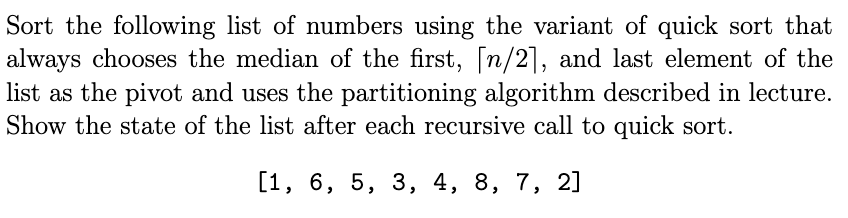 Sort the following list of numbers using the variant of quick sort that always chooses the median of the first, $\lceil n/2 \rceil$, and last element of the list as the pivot and uses the partitioning algorithm described in lecture. Show the state of the list after each recursive call to quick sort.

[1, 6, 5, 3, 4, 8, 7, 2]